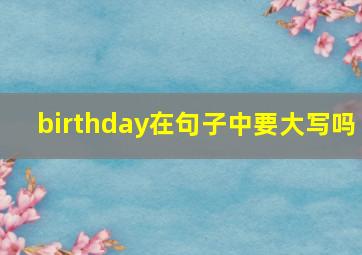 birthday在句子中要大写吗